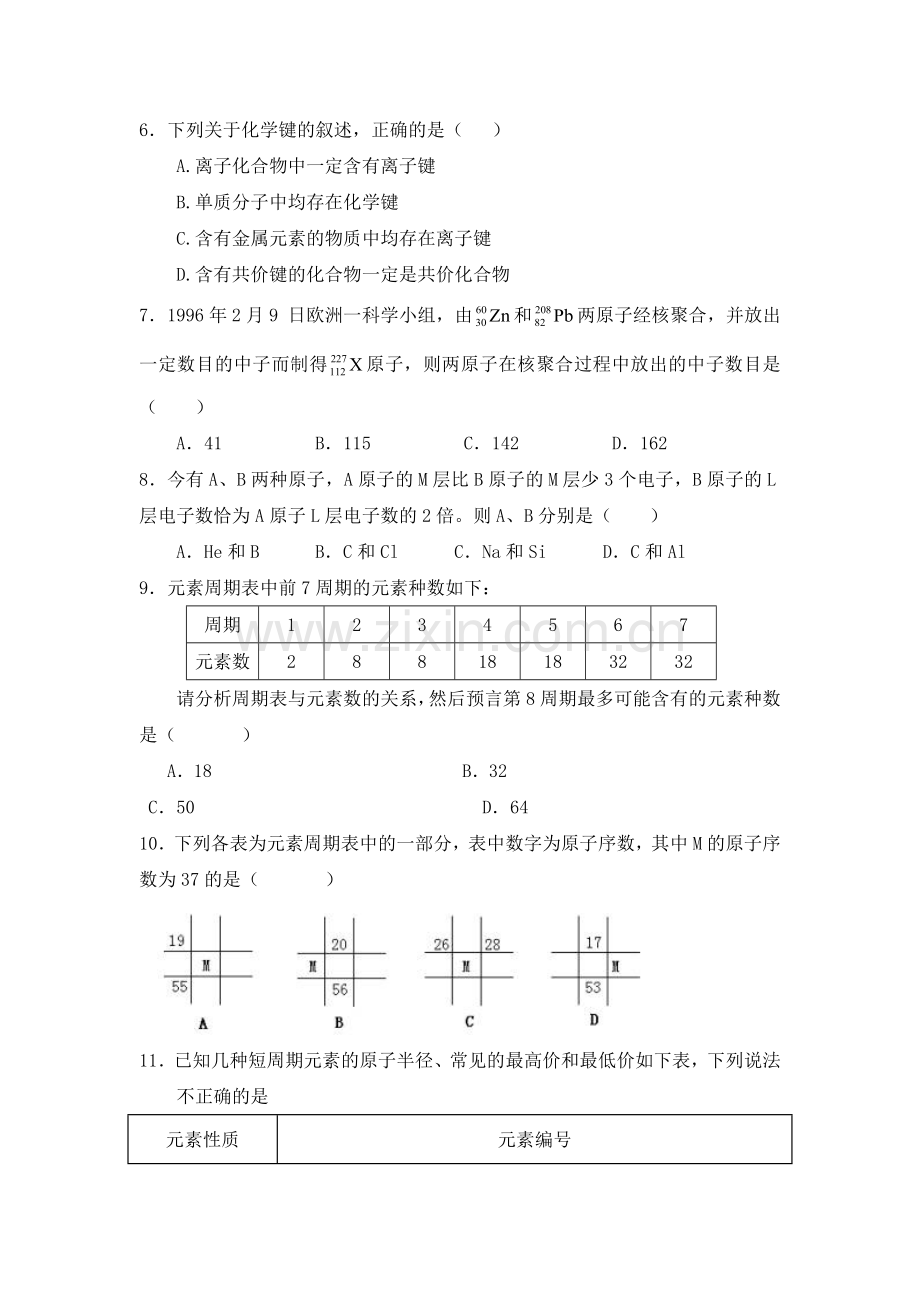 6．下列关于化学键的叙述，正确的是（　　）

A.离子化合物中一定含有离子键

B.单质分子中均存在化学键

C.含有金属元素的物质中均存在离子键

D.含有共价键的化合物一定是共价化合物

7．1996年2月9日欧洲一科学小组，由$^{60}_{30}Zn$和$^{208}_{82}Pb$两原子经核聚合，并放出一定数目的中子而制得$^{227}_{112}X$原子，则两原子在核聚合过程中放出的中子数目是（　　）

A．41　　B．115　　C．142　　D．162

8．今有A、B两种原子，A原子的M层比B原子的M层少3个电子，B原子的L层电子数恰为A原子L层电子数的2倍。则A、B分别是（　　）

A．He和B　　B．C和Cl　　C．Na和Si　　D．C和Al

9．元素周期表中前7周期的元素种数如下：

| 周期 | 1 | 2 | 3 | 4 | 5 | 6 | 7 |
|---|---|---|---|---|---|---|---|
| 元素数 | 2 | 8 | 8 | 18 | 18 | 32 | 32 |

请分析周期表与元素数的关系，然后预言第8周期最多可能含有的元素种数是（　　）

A．18　　B．32

C．50　　D．64

10．下列各表为元素周期表中的一部分，表中数字为原子序数，其中M的原子序数为37的是（　　）

19
M
55
A

20
M
56
B

26　28
M
C

17
M
53
D

11．已知几种短周期元素的原子半径、常见的最高价和最低价如下表，下列说法不正确的是

| 元素性质 | 元素编号 |
|---|---|

www.zixin.com.cn